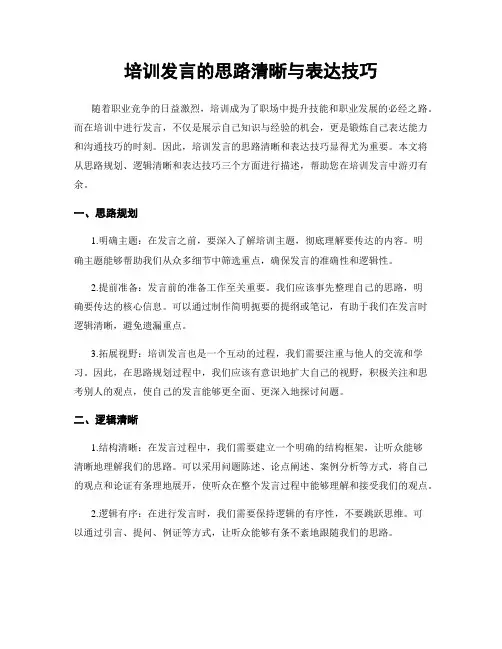 培训发言的思路清晰与表达技巧

随着职业竞争的日益激烈，培训成为了职场中提升技能和职业发展的必经之路。而在培训中进行发言，不仅是展示自己知识与经验的机会，更是锻炼自己表达能力和沟通技巧的时刻。因此，培训发言的思路清晰和表达技巧显得尤为重要。本文将从思路规划、逻辑清晰和表达技巧三个方面进行描述，帮助您在培训发言中游刃有余。

一、思路规划

1.明确主题：在发言之前，要深入了解培训主题，彻底理解要传达的内容。明确主题能够帮助我们从众多细节中筛选重点，确保发言的准确性和逻辑性。

2.提前准备：发言前的准备工作至关重要。我们应该事先整理自己的思路，明确要传达的核心信息。可以通过制作简明扼要的提纲或笔记，有助于我们在发言时逻辑清晰，避免遗漏重点。

3.拓展视野：培训发言也是一个互动的过程，我们需要注重与他人的交流和学习。因此，在思路规划过程中，我们应该有意识地扩大自己的视野，积极关注和思考别人的观点，使自己的发言能够更全面、更深入地探讨问题。

二、逻辑清晰

1.结构清晰：在发言过程中，我们需要建立一个明确的结构框架，让听众能够清晰地理解我们的思路。可以采用问题陈述、论点阐述、案例分析等方式，将自己的观点和论证有条理地展开，使听众在整个发言过程中能够理解和接受我们的观点。

2.逻辑有序：在进行发言时，我们需要保持逻辑的有序性，不要跳跃思维。可以通过引言、提问、例证等方式，让听众能够有条不紊地跟随我们的思路。